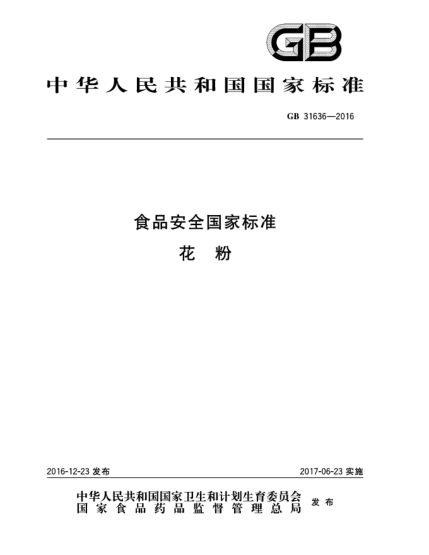 GB

中华人民共和国国家标准

GB 31636—2016

食品安全国家标准
花　粉

2016-12-23 发布　　2017-06-23 实施

中华人民共和国国家卫生和计划生育委员会
国家食品药品监督管理总局　发布